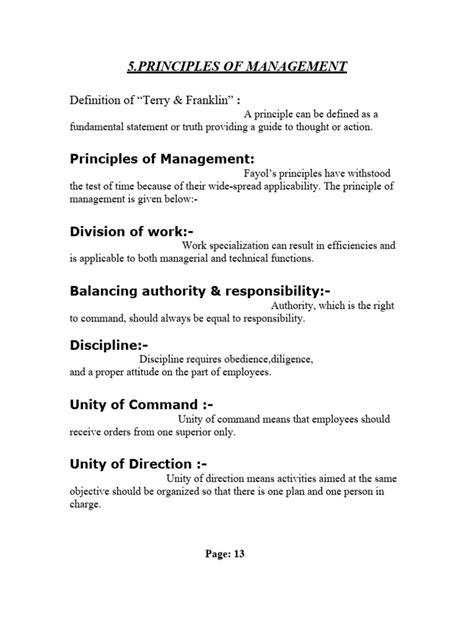 5.PRINCIPLES OF MANAGEMENT

Definition of "Terry & Franklin" :
A principle can be defined as a fundamental statement or truth providing a guide to thought or action.

Principles of Management:
Fayol's principles have withstood the test of time because of their wide-spread applicability. The principle of management is given below:-

Division of work:-
Work specialization can result in efficiencies and is applicable to both managerial and technical functions.

Balancing authority & responsibility:-
Authority, which is the right to command, should always be equal to responsibility.

Discipline:-
Discipline requires obedience,diligence, and a proper attitude on the part of employees.

Unity of Command :-
Unity of command means that employees should receive orders from one superior only.

Unity of Direction :-
Unity of direction means activities aimed at the same objective should be organized so that there is one plan and one person in charge.

Page: 13